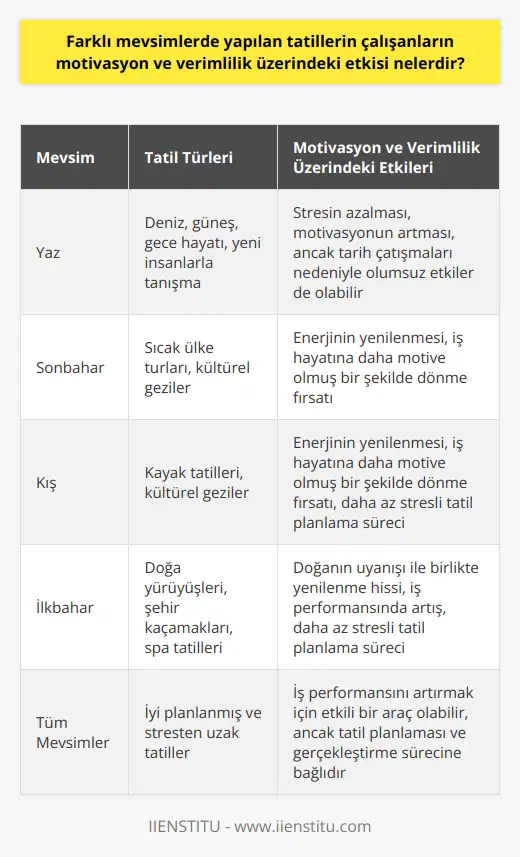 Farklı mevsimlerde yapılan tatillerin çalışanların motivasyon ve verimlilik üzerindeki etkisi nelerdir?

| Mevsim | Tatil Türleri | Motivasyon ve Verimlilik Üzerindeki Etkileri |
|---|---|---|
| Yaz | Deniz, güneş, gece hayatı, yeni insanlarla tanışma | Stresin azalması, motivasyonun artması, ancak tarih çatışmaları nedeniyle olumsuz etkiler de olabilir |
| Sonbahar | Sıcak ülke turları, kültürel geziler | Enerjinin yenilenmesi, iş hayatına daha motive olmuş bir şekilde dönme fırsatı |
| Kış | Kayak tatilleri, kültürel geziler | Enerjinin yenilenmesi, iş hayatına daha motive olmuş bir şekilde dönme fırsatı, daha az stresli tatil planlama süreci |
| İlkbahar | Doğa yürüyüşleri, şehir kaçamakları, spa tatilleri | Doğanın uyanışı ile birlikte yenilenme hissi, iş performansında artış, daha az stresli tatil planlama süreci |
| Tüm Mevsimler | İyi planlanmış ve stresten uzak tatiller | İş performansını artırmak için etkili bir araç olabilir, ancak tatil planlaması ve gerçekleştirme sürecine bağlıdır |

IIENSTITU - www.iienstitu.com